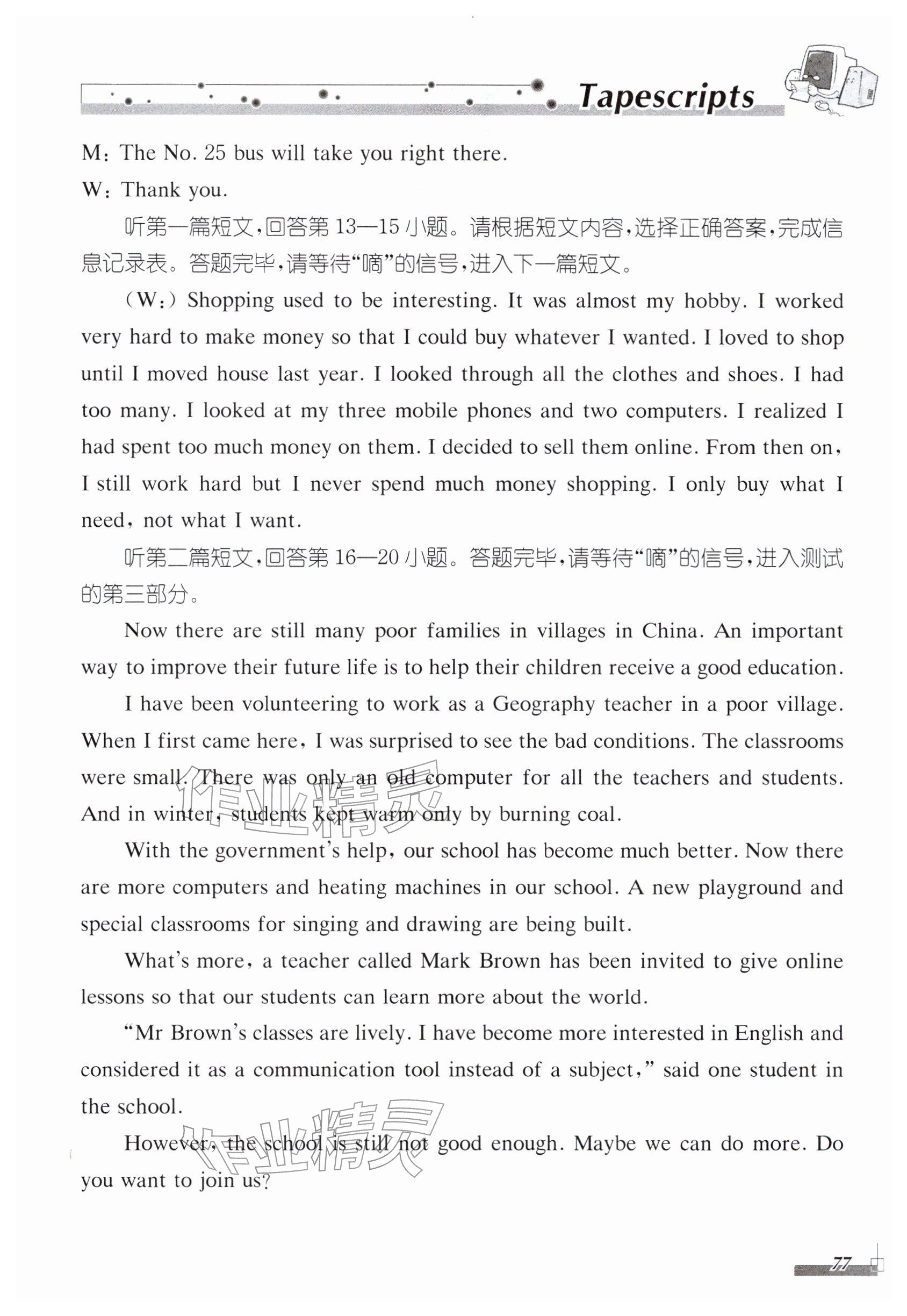 Tapescripts

M: The No. 25 bus will take you right there.

W: Thank you.

听第一篇短文,回答第13—15小题。请根据短文内容,选择正确答案,完成信息记录表。答题完毕,请等待“嘀”的信号,进入下一篇短文。

(W:) Shopping used to be interesting. It was almost my hobby. I worked very hard to make money so that I could buy whatever I wanted. I loved to shop until I moved house last year. I looked through all the clothes and shoes. I had too many. I looked at my three mobile phones and two computers. I realized I had spent too much money on them. I decided to sell them online. From then on, I still work hard but I never spend much money shopping. I only buy what I need, not what I want.

听第二篇短文,回答第16—20小题。答题完毕,请等待“嘀”的信号,进入测试的第三部分。

Now there are still many poor families in villages in China. An important way to improve their future life is to help their children receive a good education.

I have been volunteering to work as a Geography teacher in a poor village. When I first came here, I was surprised to see the bad conditions. The classrooms were small. There was only an old computer for all the teachers and students. And in winter, students kept warm only by burning coal.

With the government's help, our school has become much better. Now there are more computers and heating machines in our school. A new playground and special classrooms for singing and drawing are being built.

What's more, a teacher called Mark Brown has been invited to give online lessons so that our students can learn more about the world.

"Mr Brown's classes are lively. I have become more interested in English and considered it as a communication tool instead of a subject," said one student in the school.

However, the school is still not good enough. Maybe we can do more. Do you want to join us?

77

作业精灵